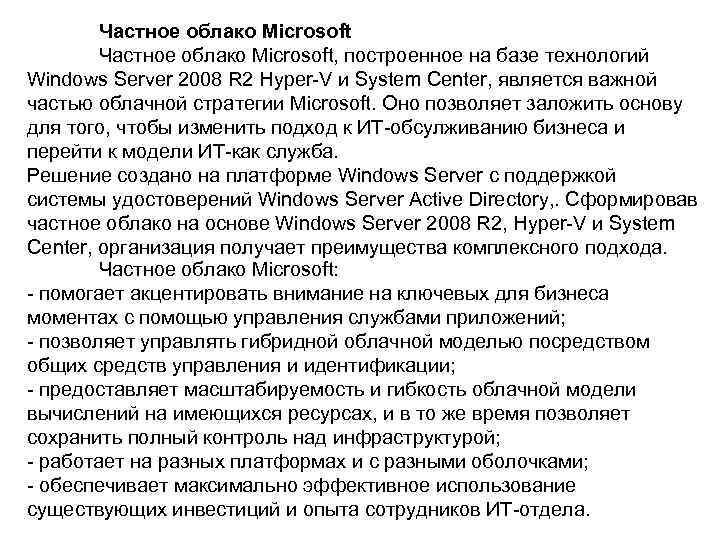 Частное облако Microsoft

Частное облако Microsoft, построенное на базе технологий Windows Server 2008 R2 Hyper-V и System Center, является важной частью облачной стратегии Microsoft. Оно позволяет заложить основу для того, чтобы изменить подход к ИТ-обсулживанию бизнеса и перейти к модели ИТ-как служба.
Решение создано на платформе Windows Server с поддержкой системы удостоверений Windows Server Active Directory,. Сформировав частное облако на основе Windows Server 2008 R2, Hyper-V и System Center, организация получает преимущества комплексного подхода.

Частное облако Microsoft:
- помогает акцентировать внимание на ключевых для бизнеса моментах с помощью управления службами приложений;
- позволяет управлять гибридной облачной моделью посредством общих средств управления и идентификации;
- предоставляет масштабируемость и гибкость облачной модели вычислений на имеющихся ресурсах, и в то же время позволяет сохранить полный контроль над инфраструктурой;
- работает на разных платформах и с разными оболочками;
- обеспечивает максимально эффективное использование существующих инвестиций и опыта сотрудников ИТ-отдела.